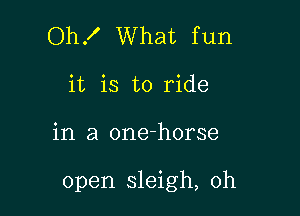 Oh! What fun

it is to ride

in a one-horse

open sleigh, oh